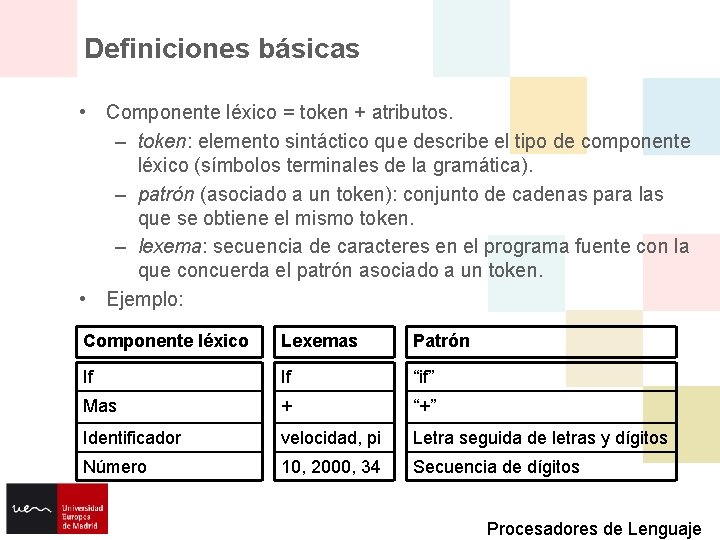 Definiciones básicas

• Componente léxico = token + atributos.
– token: elemento sintáctico que describe el tipo de componente léxico (símbolos terminales de la gramática).
– patrón (asociado a un token): conjunto de cadenas para las que se obtiene el mismo token.
– lexema: secuencia de caracteres en el programa fuente con la que concuerda el patrón asociado a un token.
• Ejemplo:

| Componente léxico | Lexemas | Patrón |
|---|---|---|
| If | If | “if” |
| Mas | + | “+” |
| Identificador | velocidad, pi | Letra seguida de letras y dígitos |
| Número | 10, 2000, 34 | Secuencia de dígitos |

uem Universidad Europea de Madrid

Procesadores de Lenguaje